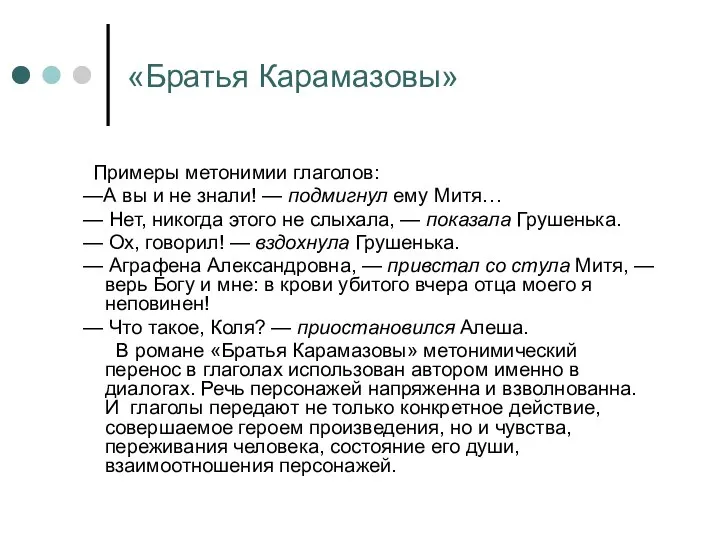 «Братья Карамазовы»

Примеры метонимии глаголов:
—А вы и не знали! — подмигнул ему Митя…
— Нет, никогда этого не слыхала, — показала Грушенька.
— Ох, говорил! — вздохнула Грушенька.
— Аграфена Александровна, — привстал со стула Митя, — верь Богу и мне: в крови убитого вчера отца моего я неповинен!
— Что такое, Коля? — приостановился Алеша.

В романе «Братья Карамазовы» метонимический перенос в глаголах использован автором именно в диалогах. Речь персонажей напряженна и взволнованна. И глаголы передают не только конкретное действие, совершаемое героем произведения, но и чувства, переживания человека, состояние его души, взаимоотношения персонажей.